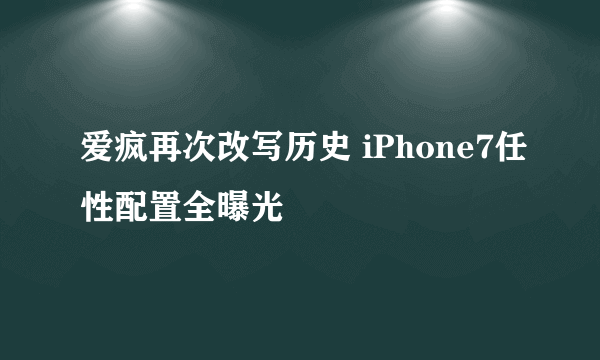 爱疯再次改写历史 iPhone7任性配置全曝光